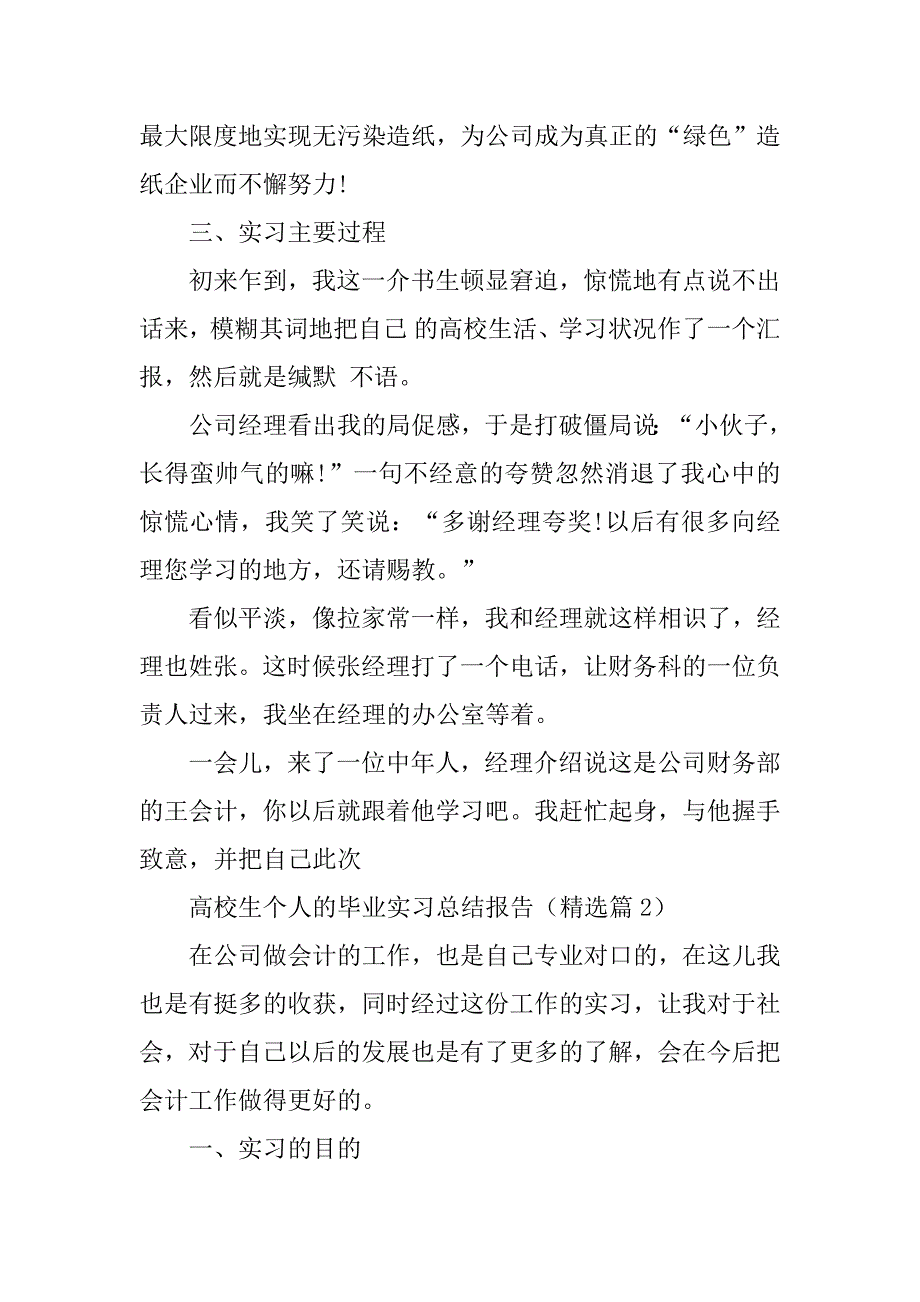 最大限度地实现无污染造纸，为公司成为真正的“绿色”造纸企业而不懈努力!

三、实习主要过程

初来乍到，我这一介书生顿显窘迫，惊慌地有点说不出话来，模糊其词地把自己 的高校生活、学习状况作了一个汇报，然后就是缄默 不语。

公司经理看出我的局促感，于是打破僵局说：“小伙子，长得蛮帅气的嘛!”一句不经意的夸赞忽然消退了我心中的惊慌心情，我笑了笑说：“多谢经理夸奖!以后有很多向经理您学习的地方，还请赐教。”

看似平淡，像拉家常一样，我和经理就这样相识了，经理也姓张。这时候张经理打了一个电话，让财务科的一位负责人过来，我坐在经理的办公室等着。

一会儿，来了一位中年人，经理介绍说这是公司财务部的王会计，你以后就跟着他学习吧。我赶忙起身，与他握手致意，并把自己此次

高校生个人的毕业实习总结报告（精选篇 2）

在公司做会计的工作，也是自己专业对口的，在这儿我也是有挺多的收获，同时经过这份工作的实习，让我对于社会，对于自己以后的发展也是有了更多的了解，会在今后把会计工作做得更好的。

一、实习的目的